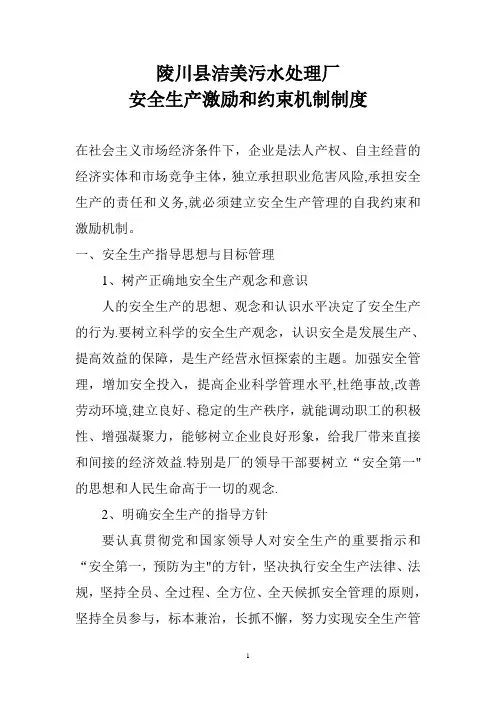 陵川县洁美污水处理厂
安全生产激励和约束机制制度

在社会主义市场经济条件下，企业是法人产权、自主经营的经济实体和市场竞争主体，独立承担职业危害风险,承担安全生产的责任和义务,就必须建立安全生产管理的自我约束和激励机制。

一、安全生产指导思想与目标管理

1、树产正确地安全生产观念和意识

人的安全生产的思想、观念和认识水平决定了安全生产的行为.要树立科学的安全生产观念，认识安全是发展生产、提高效益的保障，是生产经营永恒探索的主题。加强安全管理，增加安全投入，提高企业科学管理水平,杜绝事故,改善劳动环境,建立良好、稳定的生产秩序，就能调动职工的积极性、增强凝聚力，能够树立企业良好形象，给我厂带来直接和间接的经济效益.特别是厂的领导干部要树立“安全第一"的思想和人民生命高于一切的观念.

2、明确安全生产的指导方针

要认真贯彻党和国家领导人对安全生产的重要指示和“安全第一，预防为主"的方针，坚决执行安全生产法律、法规，坚持全员、全过程、全方位、全天候抓安全管理的原则，坚持全员参与，标本兼治，长抓不懈，努力实现安全生产管

1